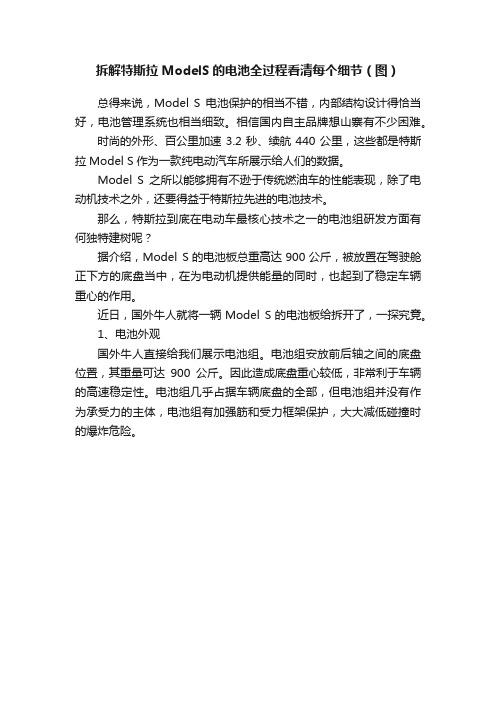 拆解特斯拉 ModelS 的电池全过程看清每个细节（图）

总得来说，Model S 电池保护的相当不错，内部结构设计得恰当好，电池管理系统也相当细致。相信国内自主品牌想山寨有不少困难。

时尚的外形、百公里加速 3.2 秒、续航 440 公里，这些都是特斯拉 Model S 作为一款纯电动汽车所展示给人们的数据。

Model S 之所以能够拥有不逊于传统燃油车的性能表现，除了电动机技术之外，还要得益于特斯拉先进的电池技术。

那么，特斯拉到底在电动车最核心技术之一的电池组研发方面有何独特建树呢？

据介绍，Model S 的电池板总重高达 900 公斤，被放置在驾驶舱正下方的底盘当中，在为电动机提供能量的同时，也起到了稳定车辆重心的作用。

近日，国外牛人就将一辆 Model S 的电池板给拆开了，一探究竟。

1、电池外观

国外牛人直接给我们展示电池组。电池组安放前后轴之间的底盘位置，其重量可达 900 公斤。因此造成底盘重心较低，非常利于车辆的高速稳定性。电池组几乎占据车辆底盘的全部，但电池组并没有作为承受力的主体，电池组有加强筋和受力框架保护，大大减低碰撞时的爆炸危险。